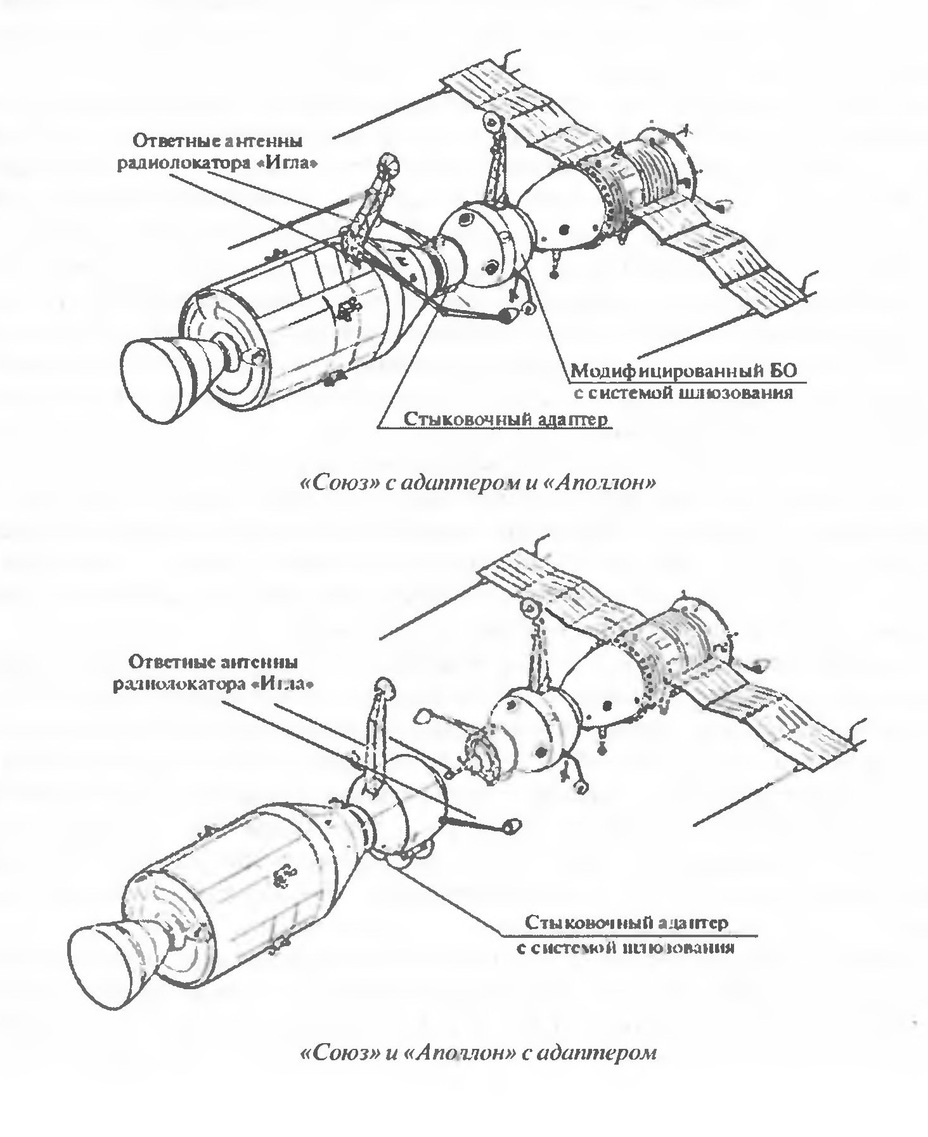 Ответные антенны радиолокатора «Игла»

Модифицированный БО с системой шлюзования

Стыковочный адаптер

«Союз» с адаптером и «Аполлон»

Ответные антенны радиолокатора «Игла»

Стыковочный адаптер с системой шлюзования

«Союз» и «Аполлон» с адаптером